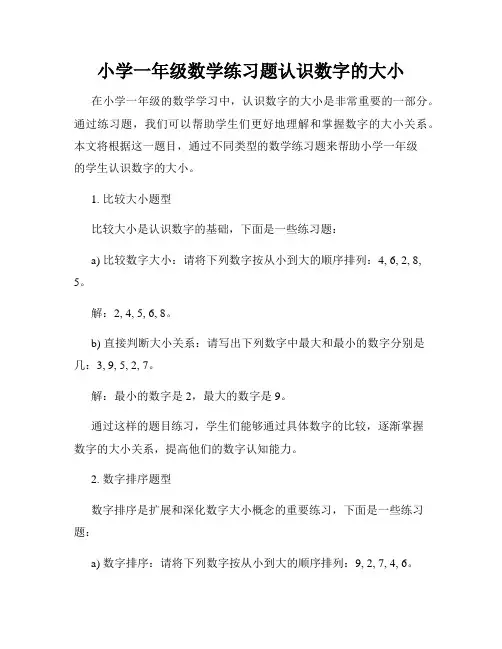 小学一年级数学练习题认识数字的大小

在小学一年级的数学学习中，认识数字的大小是非常重要的一部分。通过练习题，我们可以帮助学生们更好地理解和掌握数字的大小关系。本文将根据这一题目，通过不同类型的数学练习题来帮助小学一年级的学生认识数字的大小。

1. 比较大小题型

比较大小是认识数字的基础，下面是一些练习题：

a) 比较数字大小：请将下列数字按从小到大的顺序排列：4, 6, 2, 8, 5。

解：2, 4, 5, 6, 8。

b) 直接判断大小关系：请写出下列数字中最大和最小的数字分别是几：3, 9, 5, 2, 7。

解：最小的数字是 2，最大的数字是 9。

通过这样的题目练习，学生们能够通过具体数字的比较，逐渐掌握数字的大小关系，提高他们的数字认知能力。

2. 数字排序题型

数字排序是扩展和深化数字大小概念的重要练习，下面是一些练习题：

a) 数字排序：请将下列数字按从小到大的顺序排列：9, 2, 7, 4, 6。